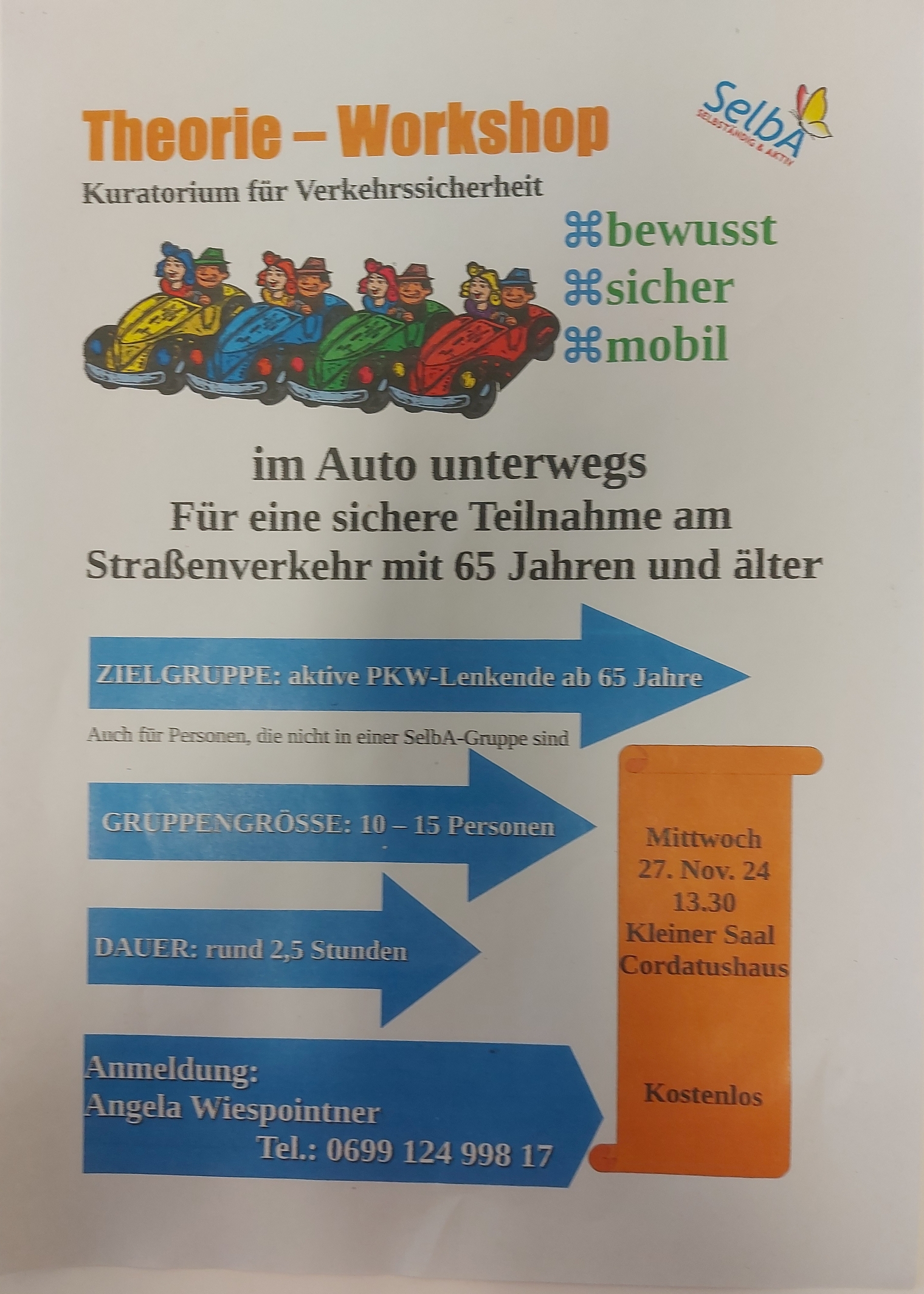 Theorie – Workshop

SelbA
SELBSTÄNDIG & AKTIV

Kuratorium für Verkehrssicherheit

⌘bewusst
⌘sicher
⌘mobil

im Auto unterwegs
Für eine sichere Teilnahme am
Straßenverkehr mit 65 Jahren und älter

ZIELGRUPPE: aktive PKW-Lenkende ab 65 Jahre

Auch für Personen, die nicht in einer SelbA-Gruppe sind

GRUPPENGRÖSSE: 10 – 15 Personen

DAUER: rund 2,5 Stunden

Anmeldung:
Angela Wiespointner
Tel.: 0699 124 998 17

Mittwoch
27. Nov. 24
13.30
Kleiner Saal
Cordatushaus

Kostenlos